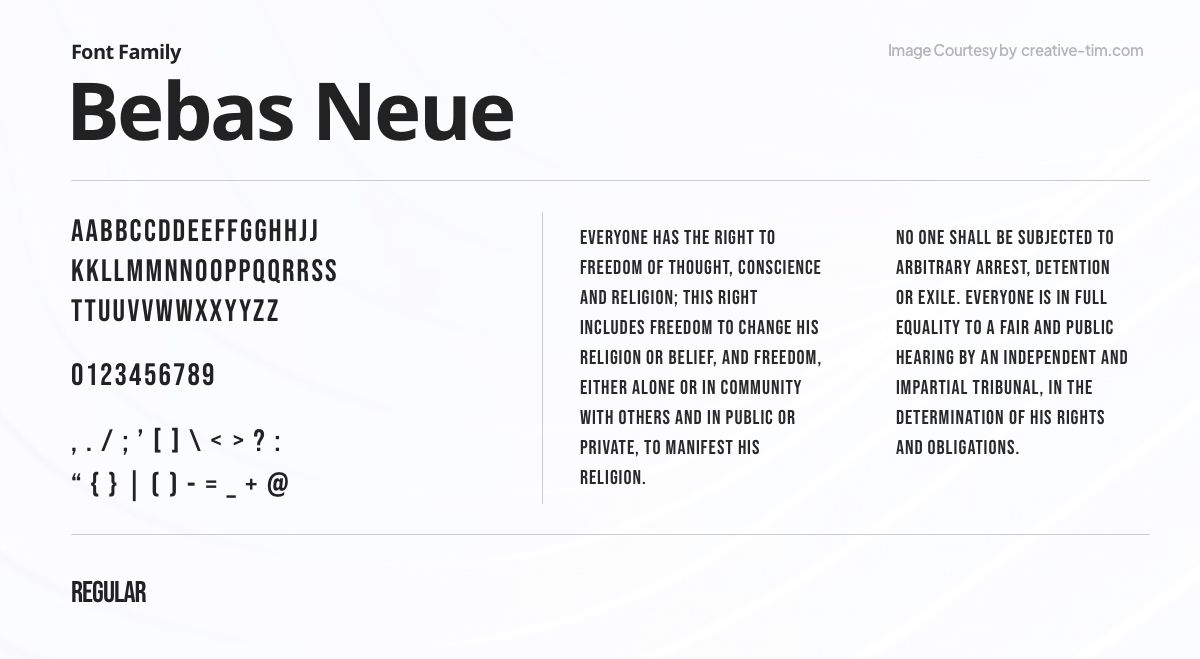 Font Family

Image Courtesy by creative-tim.com

Bebas Neue

AABBCCDDEEFFGGHHJJ
KKLLMMNNOOPPQQRRSS
TTUUVVWWXXYYZZ

0123456789

, . / ; ' [ ] \ < > ? :
" { } | ( ) - = _ + @

EVERYONE HAS THE RIGHT TO FREEDOM OF THOUGHT, CONSCIENCE AND RELIGION; THIS RIGHT INCLUDES FREEDOM TO CHANGE HIS RELIGION OR BELIEF, AND FREEDOM, EITHER ALONE OR IN COMMUNITY WITH OTHERS AND IN PUBLIC OR PRIVATE, TO MANIFEST HIS RELIGION.

NO ONE SHALL BE SUBJECTED TO ARBITRARY ARREST, DETENTION OR EXILE. EVERYONE IS IN FULL EQUALITY TO A FAIR AND PUBLIC HEARING BY AN INDEPENDENT AND IMPARTIAL TRIBUNAL, IN THE DETERMINATION OF HIS RIGHTS AND OBLIGATIONS.

REGULAR